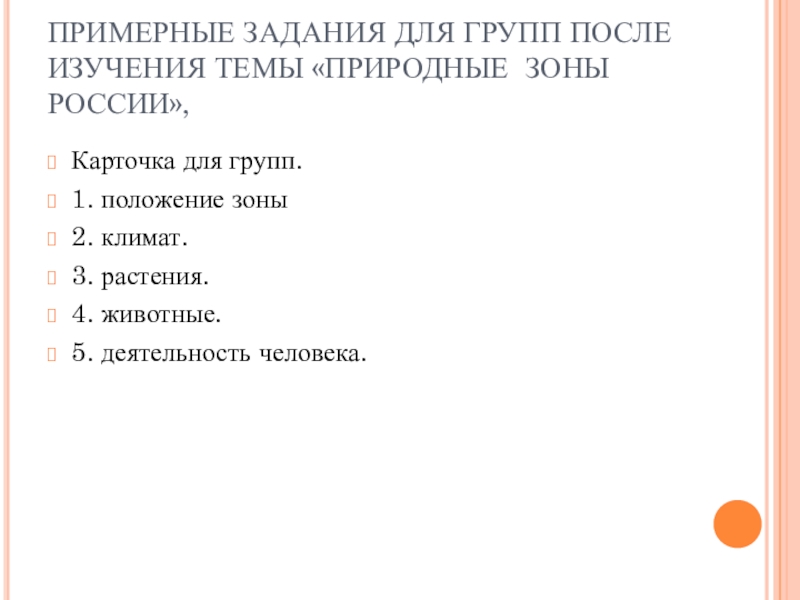 ПРИМЕРНЫЕ ЗАДАНИЯ ДЛЯ ГРУПП ПОСЛЕ ИЗУЧЕНИЯ ТЕМЫ «ПРИРОДНЫЕ ЗОНЫ РОССИИ»,

Карточка для групп.

1. положение зоны

2. климат.

3. растения.

4. животные.

5. деятельность человека.